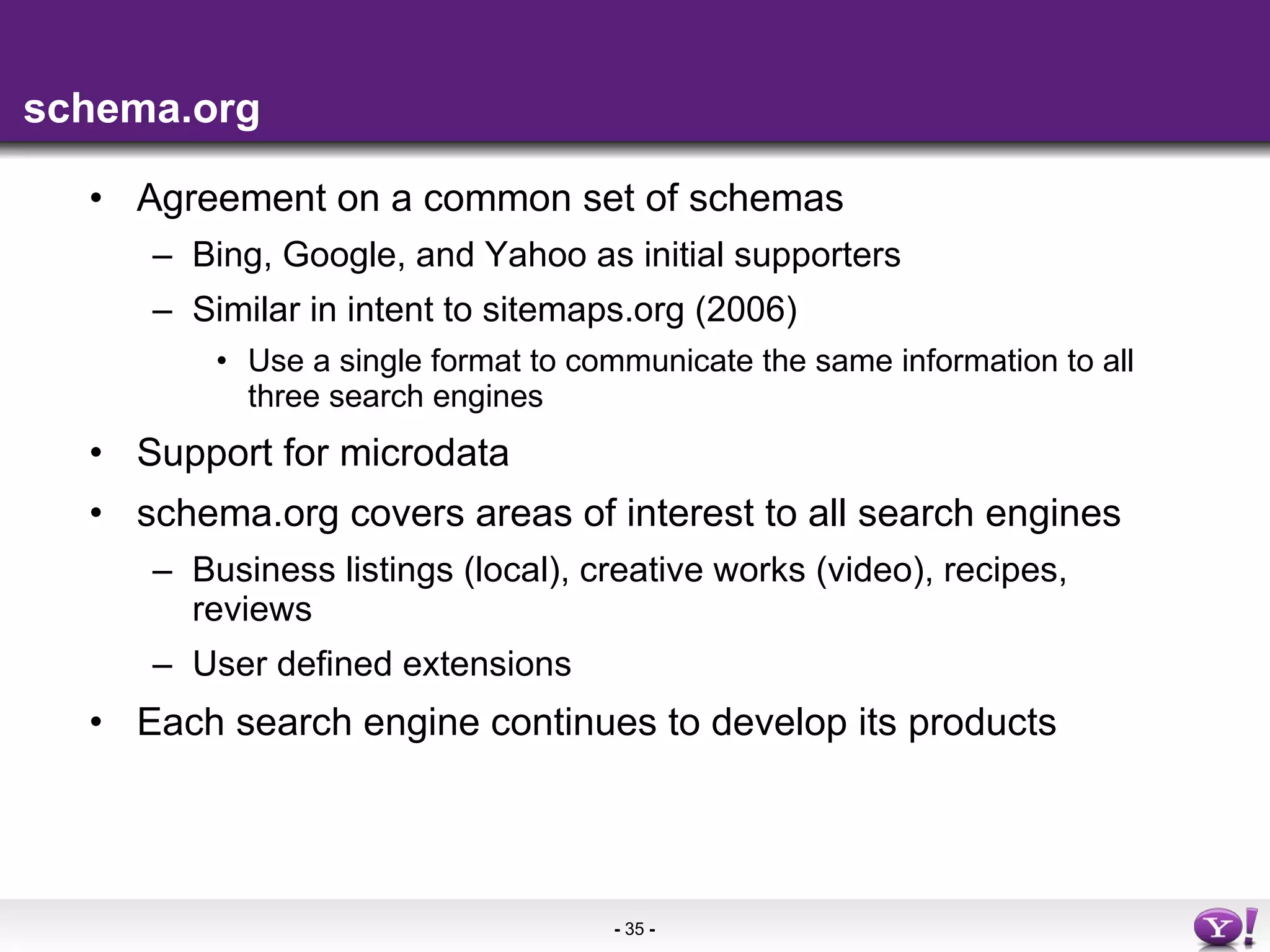 schema.org

• Agreement on a common set of schemas
  – Bing, Google, and Yahoo as initial supporters
  – Similar in intent to sitemaps.org (2006)
    • Use a single format to communicate the same information to all three search engines
• Support for microdata
• schema.org covers areas of interest to all search engines
  – Business listings (local), creative works (video), recipes, reviews
  – User defined extensions
• Each search engine continues to develop its products

- 35 -

Y!